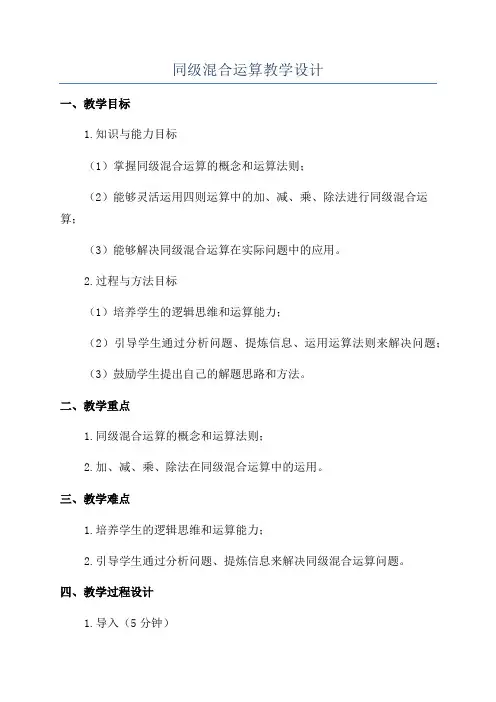 同级混合运算教学设计

一、教学目标

1.知识与能力目标

（1）掌握同级混合运算的概念和运算法则；

（2）能够灵活运用四则运算中的加、减、乘、除法进行同级混合运算；

（3）能够解决同级混合运算在实际问题中的应用。

2.过程与方法目标

（1）培养学生的逻辑思维和运算能力；

（2）引导学生通过分析问题、提炼信息、运用运算法则来解决问题；

（3）鼓励学生提出自己的解题思路和方法。

二、教学重点

1.同级混合运算的概念和运算法则；

2.加、减、乘、除法在同级混合运算中的运用。

三、教学难点

1.培养学生的逻辑思维和运算能力；

2.引导学生通过分析问题、提炼信息来解决同级混合运算问题。

四、教学过程设计

1.导入（5分钟）